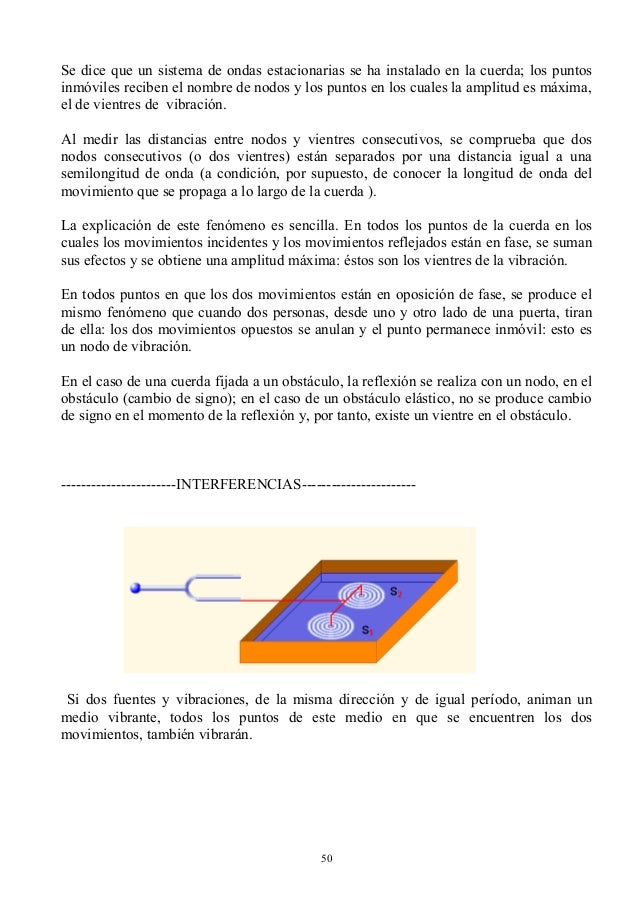 Se dice que un sistema de ondas estacionarias se ha instalado en la cuerda; los puntos inmóviles reciben el nombre de nodos y los puntos en los cuales la amplitud es máxima, el de vientres de vibración.

Al medir las distancias entre nodos y vientres consecutivos, se comprueba que dos nodos consecutivos (o dos vientres) están separados por una distancia igual a una semilongitud de onda (a condición, por supuesto, de conocer la longitud de onda del movimiento que se propaga a lo largo de la cuerda ).

La explicación de este fenómeno es sencilla. En todos los puntos de la cuerda en los cuales los movimientos incidentes y los movimientos reflejados están en fase, se suman sus efectos y se obtiene una amplitud máxima: éstos son los vientres de la vibración.

En todos puntos en que los dos movimientos están en oposición de fase, se produce el mismo fenómeno que cuando dos personas, desde uno y otro lado de una puerta, tiran de ella: los dos movimientos opuestos se anulan y el punto permanece inmóvil: esto es un nodo de vibración.

En el caso de una cuerda fijada a un obstáculo, la reflexión se realiza con un nodo, en el obstáculo (cambio de signo); en el caso de un obstáculo elástico, no se produce cambio de signo en el momento de la reflexión y, por tanto, existe un vientre en el obstáculo.

-----------------------INTERFERENCIAS-----------------------

$S_2$

$S_1$

Si dos fuentes y vibraciones, de la misma dirección y de igual período, animan un medio vibrante, todos los puntos de este medio en que se encuentren los dos movimientos, también vibrarán.

50